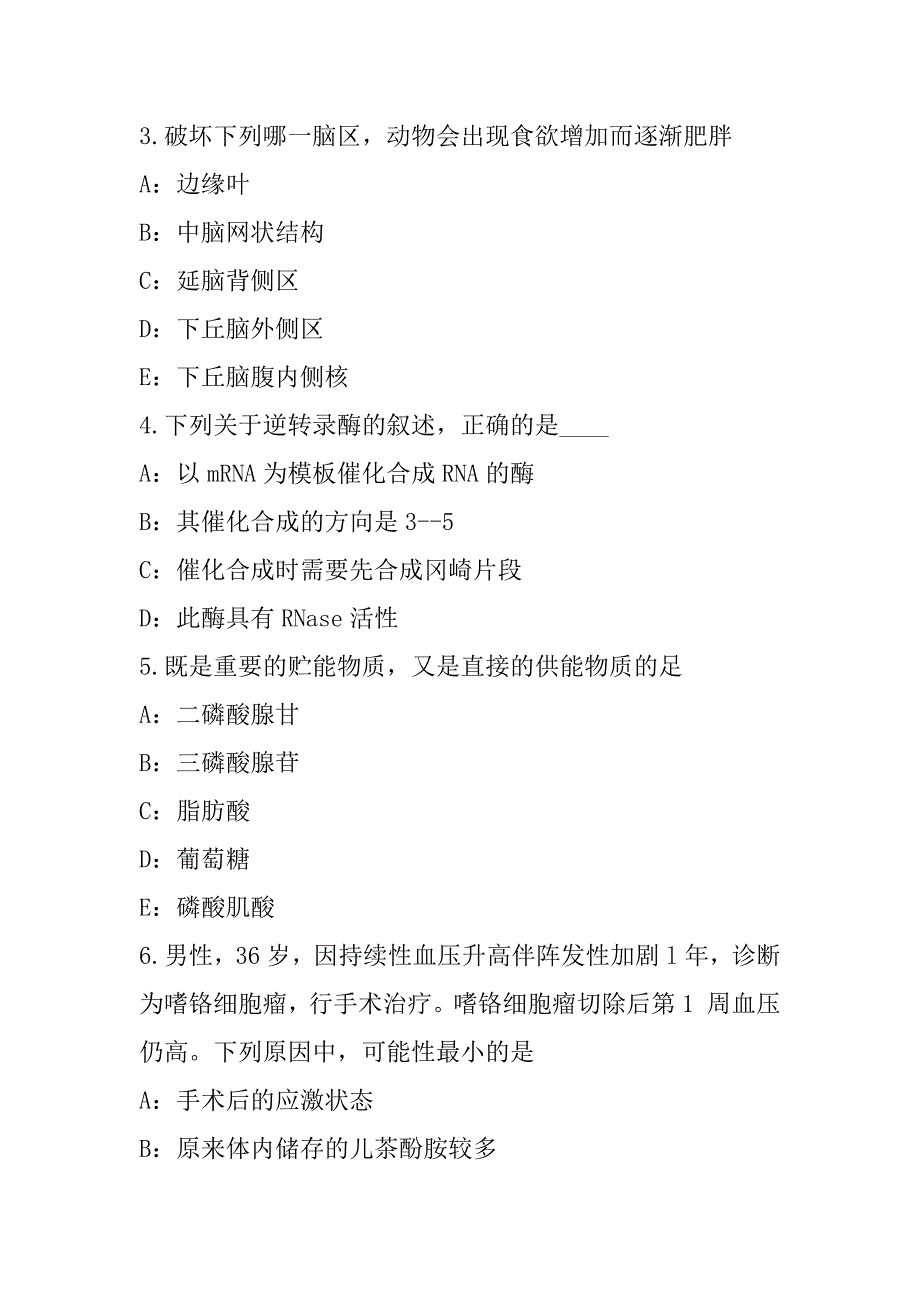 3.破坏下列哪一脑区，动物会出现食欲增加而逐渐肥胖

A：边缘叶

B：中脑网状结构

C：延脑背侧区

D：下丘脑外侧区

E：下丘脑腹内侧核

4.下列关于逆转录酶的叙述，正确的是____

A：以 mRNA 为模板催化合成 RNA 的酶

B：其催化合成的方向是 3--5

C：催化合成时需要先合成冈崎片段

D：此酶具有 RNase 活性

5.既是重要的贮能物质，又是直接的供能物质的足

A：二磷酸腺甘

B：三磷酸腺苷

C：脂肪酸

D：葡萄糖

E：磷酸肌酸

6.男性，36 岁，因持续性血压升高伴阵发性加剧 1 年，诊断为嗜铬细胞瘤，行手术治疗。嗜铬细胞瘤切除后第 1 周血压仍高。下列原因中，可能性最小的是

A：手术后的应激状态

B：原来体内储存的儿茶酚胺较多